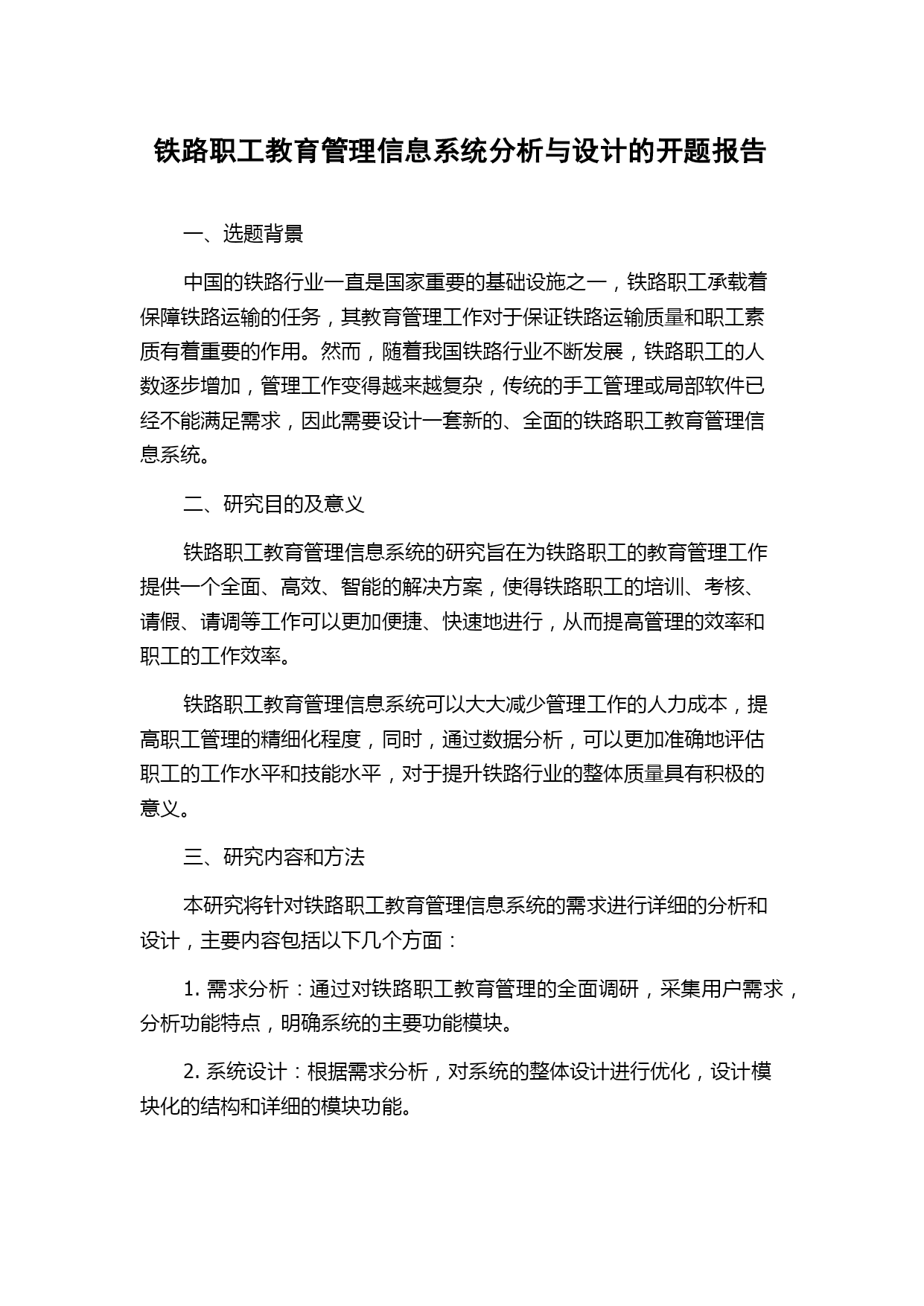 铁路职工教育管理信息系统分析与设计的开题报告

一、选题背景

中国的铁路行业一直是国家重要的基础设施之一，铁路职工承载着保障铁路运输的任务，其教育管理工作对于保证铁路运输质量和职工素质有着重要的作用。然而，随着我国铁路行业不断发展，铁路职工的人数逐步增加，管理工作变得越来越复杂，传统的手工管理或局部软件已经不能满足需求，因此需要设计一套新的、全面的铁路职工教育管理信息系统。

二、研究目的及意义

铁路职工教育管理信息系统的研究旨在为铁路职工的教育管理工作提供一个全面、高效、智能的解决方案，使得铁路职工的培训、考核、请假、请调等工作可以更加便捷、快速地进行，从而提高管理的效率和职工的工作效率。

铁路职工教育管理信息系统可以大大减少管理工作的人力成本，提高职工管理的精细化程度，同时，通过数据分析，可以更加准确地评估职工的工作水平和技能水平，对于提升铁路行业的整体质量具有积极的意义。

三、研究内容和方法

本研究将针对铁路职工教育管理信息系统的需求进行详细的分析和设计，主要内容包括以下几个方面：

1. 需求分析：通过对铁路职工教育管理的全面调研，采集用户需求，分析功能特点，明确系统的主要功能模块。

2. 系统设计：根据需求分析，对系统的整体设计进行优化，设计模块化的结构和详细的模块功能。